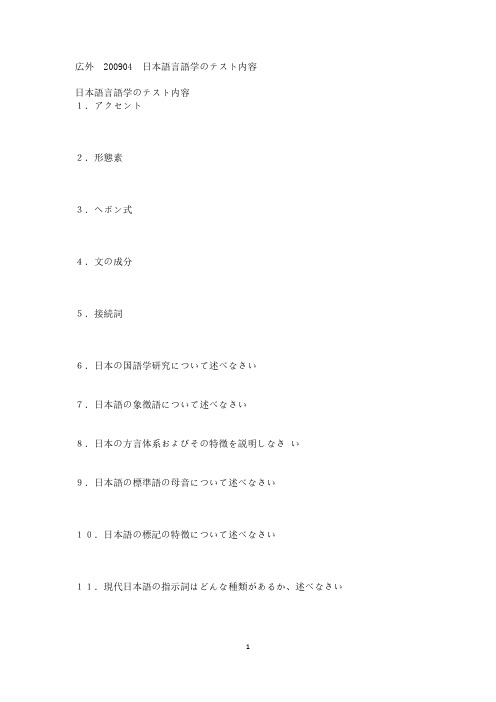 広外　200904　日本語言語学のテスト内容

日本語言語学のテスト内容
１．アクセント

２．形態素

３．ヘボン式

４．文の成分

５．接続詞

６．日本の国語学研究について述べなさい

７．日本語の象徴語について述べなさい

８．日本の方言体系およびその特徴を説明しなさ い

９．日本語の標準語の母音について述べなさい

１０．日本語の標記の特徴について述べなさい

１１．現代日本語の指示詞はどんな種類があるか、述べなさい

1